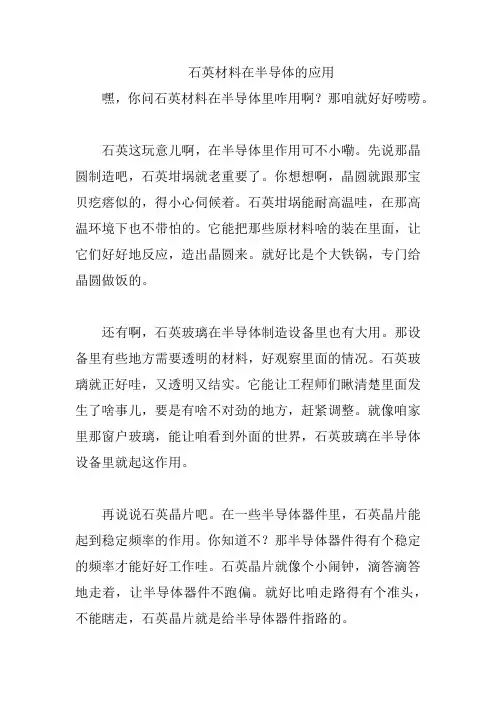 石英材料在半导体的应用

嘿，你问石英材料在半导体里咋用啊？那咱就好好唠唠。

石英这玩意儿啊，在半导体里作用可不小嘞。先说那晶圆制造吧，石英坩埚就老重要了。你想想啊，晶圆就跟那宝贝疙瘩似的，得小心伺候着。石英坩埚能耐高温哇，在那高温环境下也不带怕的。它能把那些原材料啥的装在里面，让它们好好地反应，造出晶圆来。就好比是个大铁锅，专门给晶圆做饭的。

还有啊，石英玻璃在半导体制造设备里也有大用。那设备里有些地方需要透明的材料，好观察里面的情况。石英玻璃就正好哇，又透明又结实。它能让工程师们瞅清楚里面发生了啥事儿，要是有啥不对劲的地方，赶紧调整。就像咱家里那窗户玻璃，能让咱看到外面的世界，石英玻璃在半导体设备里就起这作用。

再说说石英晶片吧。在一些半导体器件里，石英晶片能起到稳定频率的作用。你知道不？那半导体器件得有个稳定的频率才能好好工作哇。石英晶片就像个小闹钟，滴答滴答地走着，让半导体器件不跑偏。就好比咱走路得有个准头，不能瞎走，石英晶片就是给半导体器件指路的。